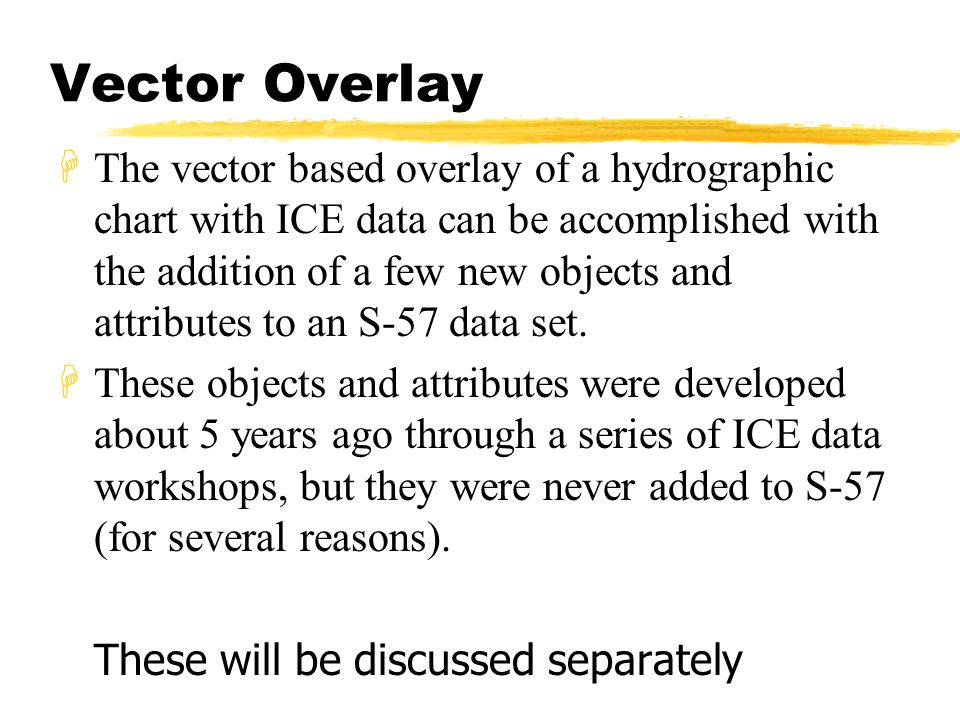 Vector Overlay

The vector based overlay of a hydrographic chart with ICE data can be accomplished with the addition of a few new objects and attributes to an S-57 data set.

These objects and attributes were developed about 5 years ago through a series of ICE data workshops, but they were never added to S-57 (for several reasons).

These will be discussed separately